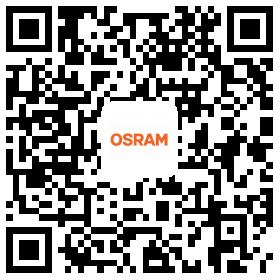 OSRAM